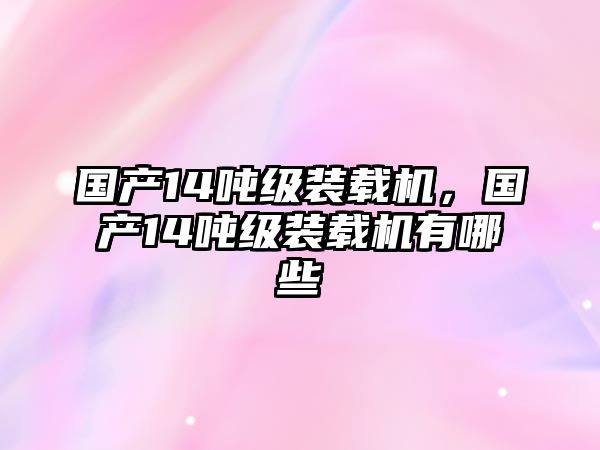 国产14吨级装载机，国产14吨级装载机有哪些